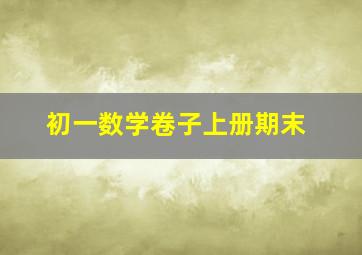 初一数学卷子上册期末